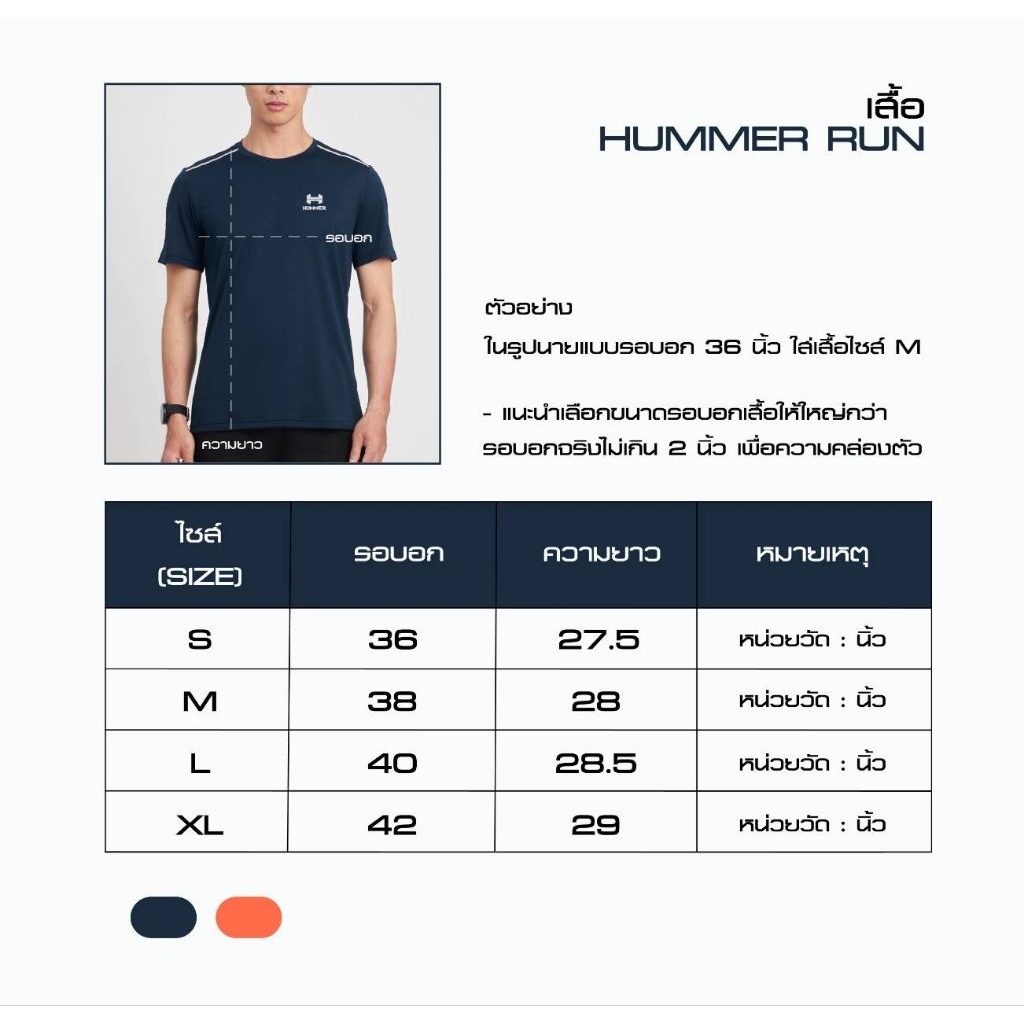 HUMMER

รอบอก

ความยาว

เสื้อ
HUMMER RUN

ตัวอย่าง
ในรูปนายแบบรอบอก 36 นิ้ว ใส่เสื้อไซส์ M

- แนะนำเลือกขนาดรอบอกเสื้อให้ใหญ่กว่ารอบอกจริงไม่เกิน 2 นิ้ว เพื่อความคล่องตัว

| ไซส์ (SIZE) | รอบอก | ความยาว | หมายเหตุ |
|---|---|---|---|
| S | 36 | 27.5 | หน่วยวัด : นิ้ว |
| M | 38 | 28 | หน่วยวัด : นิ้ว |
| L | 40 | 28.5 | หน่วยวัด : นิ้ว |
| XL | 42 | 29 | หน่วยวัด : นิ้ว |